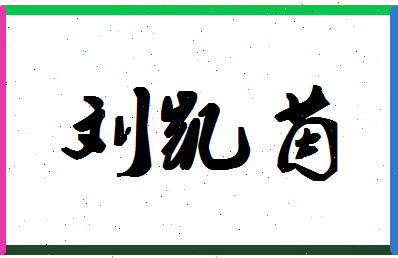 刘凯茵